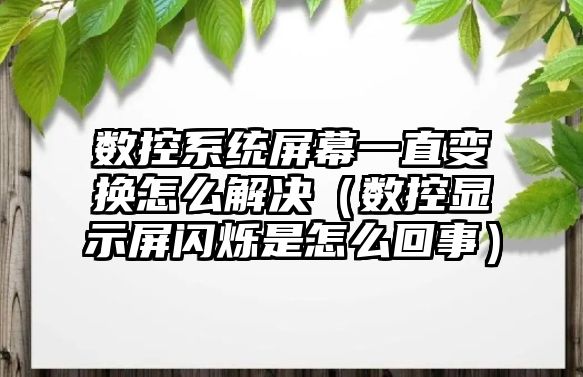 数控系统屏幕一直变换怎么解决（数控显示屏闪烁是怎么回事）